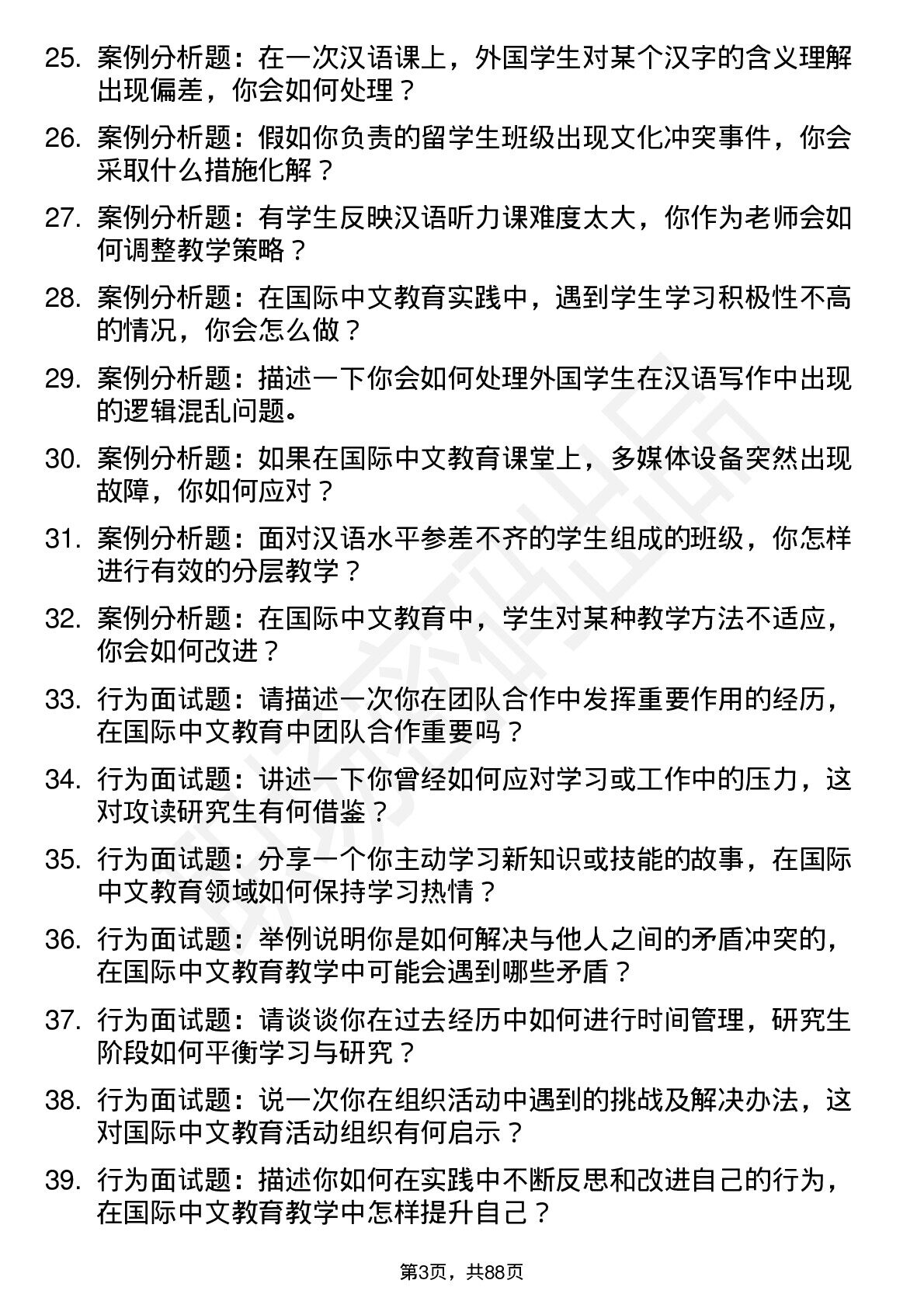 25. 案例分析题：在一次汉语课上，外国学生对某个汉字的含义理解出现偏差，你会如何处理？

26. 案例分析题：假如你负责的留学生班级出现文化冲突事件，你会采取什么措施化解？

27. 案例分析题：有学生反映汉语听力课难度太大，你作为老师会如何调整教学策略？

28. 案例分析题：在国际中文教育实践中，遇到学生学习积极性不高的情况，你会怎么做？

29. 案例分析题：描述一下你会如何处理外国学生在汉语写作中出现的逻辑混乱问题。

30. 案例分析题：如果在国际中文教育课堂上，多媒体设备突然出现故障，你如何应对？

31. 案例分析题：面对汉语水平参差不齐的学生组成的班级，你怎样进行有效的分层教学？

32. 案例分析题：在国际中文教育中，学生对某种教学方法不适应，你会如何改进？

33. 行为面试题：请描述一次你在团队合作中发挥重要作用的经历，在国际中文教育中团队合作重要吗？

34. 行为面试题：讲述一下你曾经如何应对学习或工作中的压力，这对攻读研究生有何借鉴？

35. 行为面试题：分享一个你主动学习新知识或技能的故事，在国际中文教育领域如何保持学习热情？

36. 行为面试题：举例说明你是如何解决与他人之间的矛盾冲突的，在国际中文教育教学中可能会遇到哪些矛盾？

37. 行为面试题：请谈谈你在过去经历中如何进行时间管理，研究生阶段如何平衡学习与研究？

38. 行为面试题：说一次你在组织活动中遇到的挑战及解决办法，这对国际中文教育活动组织有何启示？

39. 行为面试题：描述你如何在实践中不断反思和改进自己的行为，在国际中文教育教学中怎样提升自己？

第3页，共88页